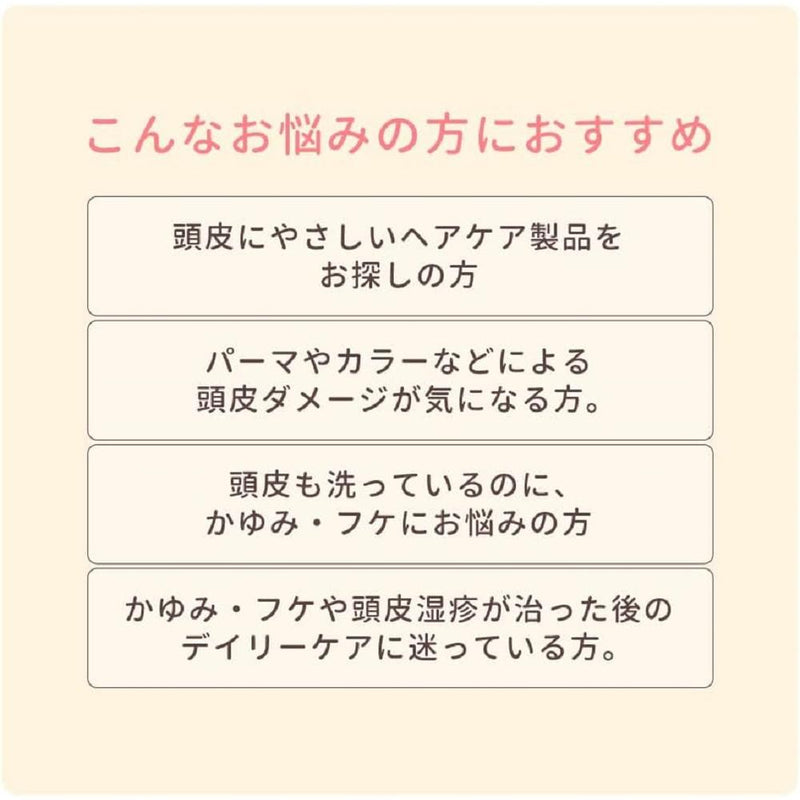 こんなお悩みの方におすすめ

頭皮にやさしいヘアケア製品をお探しの方

パーマやカラーなどによる頭皮ダメージが気になる方。

頭皮も洗っているのに、かゆみ・フケにお悩みの方

かゆみ・フケや頭皮湿疹が治った後のデイリーケアに迷っている方。